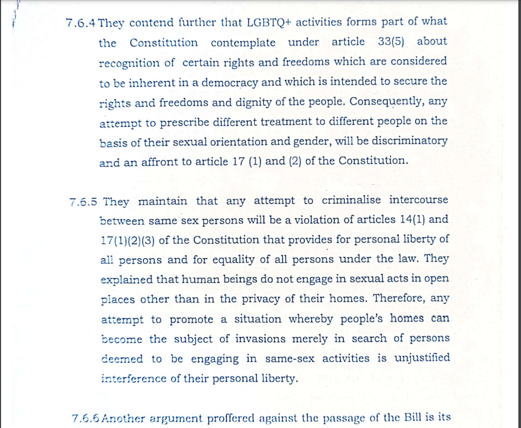 7.6.4 They contend further that LGBTQ+ activities forms part of what the Constitution contemplate under article 33(5) about recognition of certain rights and freedoms which are considered to be inherent in a democracy and which is intended to secure the rights and freedoms and dignity of the people. Consequently, any attempt to prescribe different treatment to different people on the basis of their sexual orientation and gender, will be discriminatory and an affront to article 17 (1) and (2) of the Constitution.

7.6.5 They maintain that any attempt to criminalise intercourse between same sex persons will be a violation of articles 14(1) and 17(1)(2)(3) of the Constitution that provides for personal liberty of all persons and for equality of all persons under the law. They explained that human beings do not engage in sexual acts in open places other than in the privacy of their homes. Therefore, any attempt to promote a situation whereby people's homes can become the subject of invasions merely in search of persons deemed to be engaging in same-sex activities is unjustified interference of their personal liberty.

7.6.6 Another argument proffered against the passage of the Bill is its